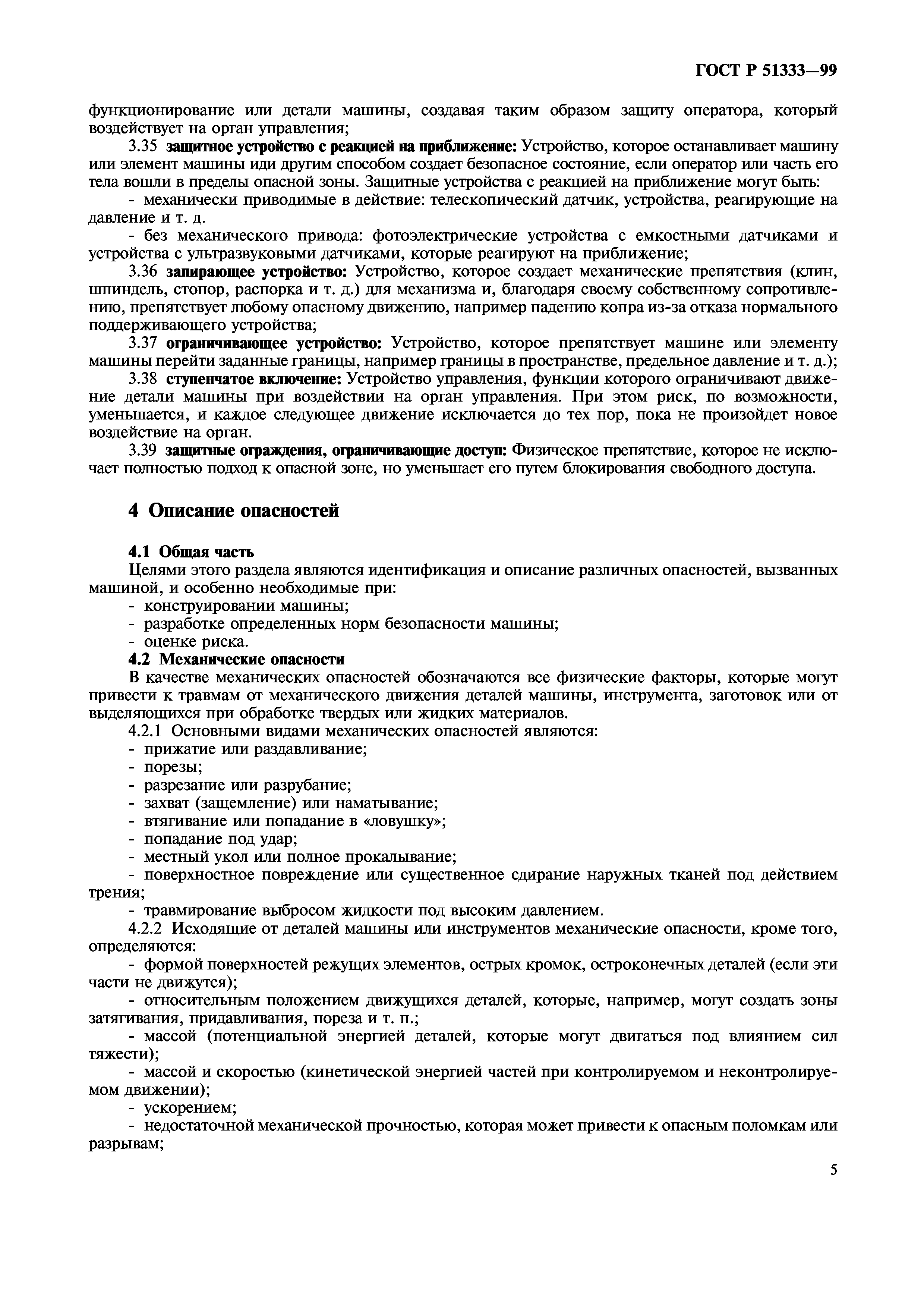 ГОСТ Р 51333—99

функционирование или детали машины, создавая таким образом защиту оператора, который воздействует на орган управления;

3.35 защитное устройство с реакцией на приближение: Устройство, которое останавливает машину или элемент машины иди другим способом создает безопасное состояние, если оператор или часть его тела вошли в пределы опасной зоны. Защитные устройства с реакцией на приближение могут быть:

- механически приводимые в действие: телескопический датчик, устройства, реагирующие на давление и т. д.

- без механического привода: фотоэлектрические устройства с емкостными датчиками и устройства с ультразвуковыми датчиками, которые реагируют на приближение;

3.36 запирающее устройство: Устройство, которое создает механические препятствия (клин, шпиндель, стопор, распорка и т. д.) для механизма и, благодаря своему собственному сопротивлению, препятствует любому опасному движению, например падению копра из-за отказа нормального поддерживающего устройства;

3.37 ограничивающее устройство: Устройство, которое препятствует машине или элементу машины перейти заданные границы, например границы в пространстве, предельное давление и т. д.);

3.38 ступенчатое включение: Устройство управления, функции которого ограничивают движение детали машины при воздействии на орган управления. При этом риск, по возможности, уменьшается, и каждое следующее движение исключается до тех пор, пока не произойдет новое воздействие на орган.

3.39 защитные ограждения, ограничивающие доступ: Физическое препятствие, которое не исключает полностью подход к опасной зоне, но уменьшает его путем блокирования свободного доступа.

4 Описание опасностей

4.1 Общая часть

Целями этого раздела являются идентификация и описание различных опасностей, вызванных машиной, и особенно необходимые при:

- конструировании машины;

- разработке определенных норм безопасности машины;

- оценке риска.

4.2 Механические опасности

В качестве механических опасностей обозначаются все физические факторы, которые могут привести к травмам от механического движения деталей машины, инструмента, заготовок или от выделяющихся при обработке твердых или жидких материалов.

4.2.1 Основными видами механических опасностей являются:

- прижатие или раздавливание;

- порезы;

- разрезание или разрубание;

- захват (защемление) или наматывание;

- втягивание или попадание в «ловушку»;

- попадание под удар;

- местный укол или полное прокалывание;

- поверхностное повреждение или существенное сдирание наружных тканей под действием трения;

- травмирование выбросом жидкости под высоким давлением.

4.2.2 Исходящие от деталей машины или инструментов механические опасности, кроме того, определяются:

- формой поверхностей режущих элементов, острых кромок, остроконечных деталей (если эти части не движутся);

- относительным положением движущихся деталей, которые, например, могут создать зоны затягивания, придавливания, пореза и т. п.;

- массой (потенциальной энергией деталей, которые могут двигаться под влиянием сил тяжести);

- массой и скоростью (кинетической энергией частей при контролируемом и неконтролируемом движении);

- ускорением;

- недостаточной механической прочностью, которая может привести к опасным поломкам или разрывам;

5